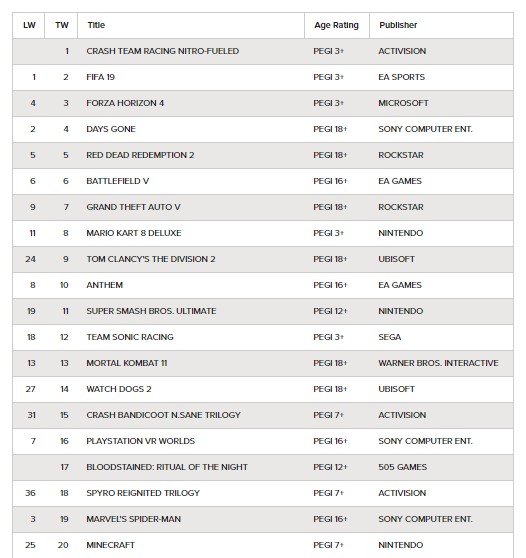 | LW | TW | Title | Age Rating | Publisher |
|---|---|---|---|---|
| | 1 | CRASH TEAM RACING NITRO-FUELED | PEGI 3+ | ACTIVISION |
| 1 | 2 | FIFA 19 | PEGI 3+ | EA SPORTS |
| 4 | 3 | FORZA HORIZON 4 | PEGI 3+ | MICROSOFT |
| 2 | 4 | DAYS GONE | PEGI 18+ | SONY COMPUTER ENT. |
| 5 | 5 | RED DEAD REDEMPTION 2 | PEGI 18+ | ROCKSTAR |
| 6 | 6 | BATTLEFIELD V | PEGI 16+ | EA GAMES |
| 9 | 7 | GRAND THEFT AUTO V | PEGI 18+ | ROCKSTAR |
| 11 | 8 | MARIO KART 8 DELUXE | PEGI 3+ | NINTENDO |
| 24 | 9 | TOM CLANCY'S THE DIVISION 2 | PEGI 18+ | UBISOFT |
| 8 | 10 | ANTHEM | PEGI 16+ | EA GAMES |
| 19 | 11 | SUPER SMASH BROS. ULTIMATE | PEGI 12+ | NINTENDO |
| 18 | 12 | TEAM SONIC RACING | PEGI 3+ | SEGA |
| 13 | 13 | MORTAL KOMBAT 11 | PEGI 18+ | WARNER BROS. INTERACTIVE |
| 27 | 14 | WATCH DOGS 2 | PEGI 18+ | UBISOFT |
| 31 | 15 | CRASH BANDICOOT N.SANE TRILOGY | PEGI 7+ | ACTIVISION |
| 7 | 16 | PLAYSTATION VR WORLDS | PEGI 16+ | SONY COMPUTER ENT. |
| | 17 | BLOODSTAINED: RITUAL OF THE NIGHT | PEGI 12+ | 505 GAMES |
| 36 | 18 | SPYRO REIGNITED TRILOGY | PEGI 7+ | ACTIVISION |
| 3 | 19 | MARVEL'S SPIDER-MAN | PEGI 16+ | SONY COMPUTER ENT. |
| 25 | 20 | MINECRAFT | PEGI 7+ | NINTENDO |